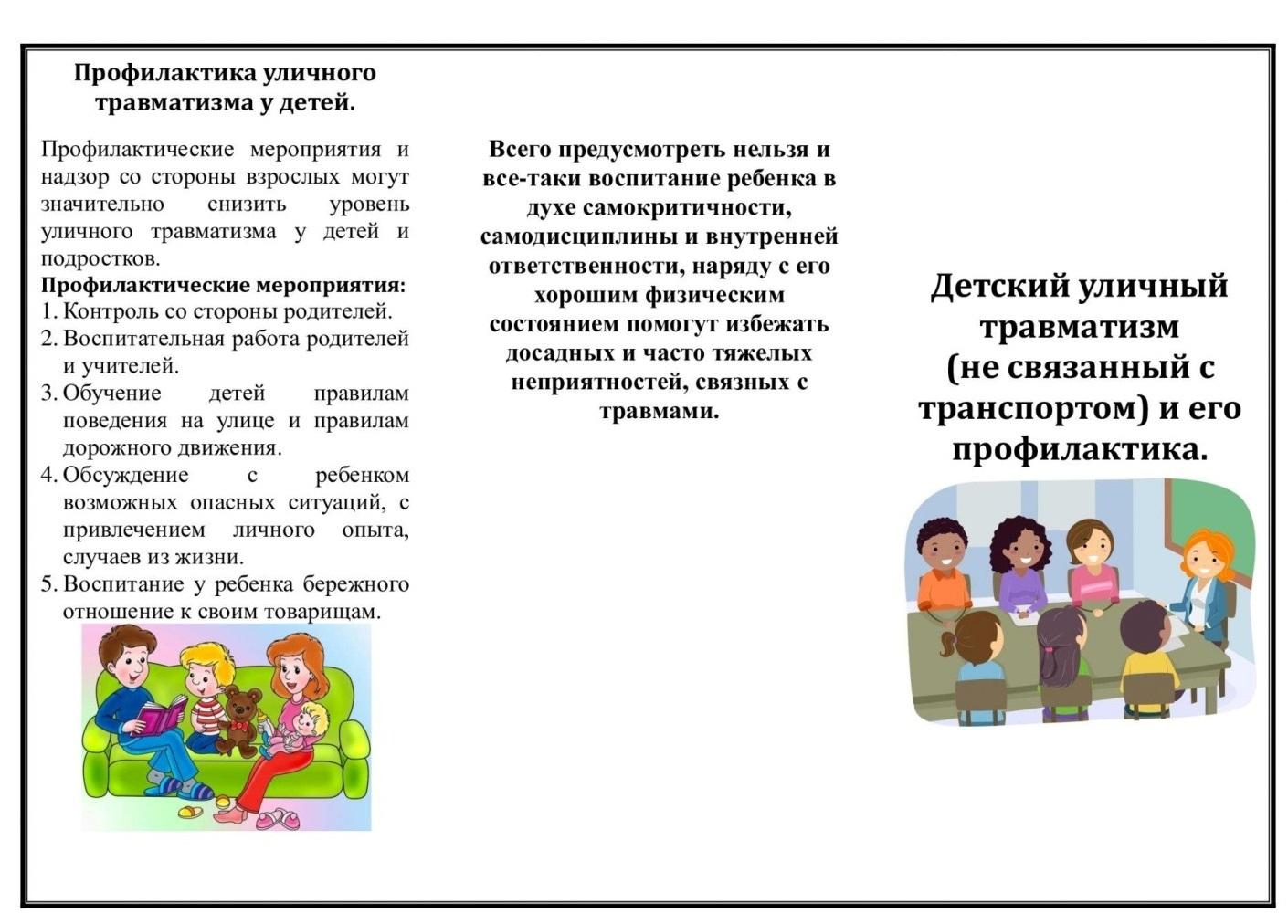 Профилактика уличного травматизма у детей.

Профилактические мероприятия и надзор со стороны взрослых могут значительно снизить уровень уличного травматизма у детей и подростков.

Профилактические мероприятия:
1. Контроль со стороны родителей.
2. Воспитательная работа родителей и учителей.
3. Обучение детей правилам поведения на улице и правилам дорожного движения.
4. Обсуждение с ребенком возможных опасных ситуаций, с привлечением личного опыта, случаев из жизни.
5. Воспитание у ребенка бережного отношение к своим товарищам.

Всего предусмотреть нельзя и все-таки воспитание ребенка в духе самокритичности, самодисциплины и внутренней ответственности, наряду с его хорошим физическим состоянием помогут избежать досадных и часто тяжелых неприятностей, связных с травмами.

Детский уличный травматизм (не связанный с транспортом) и его профилактика.